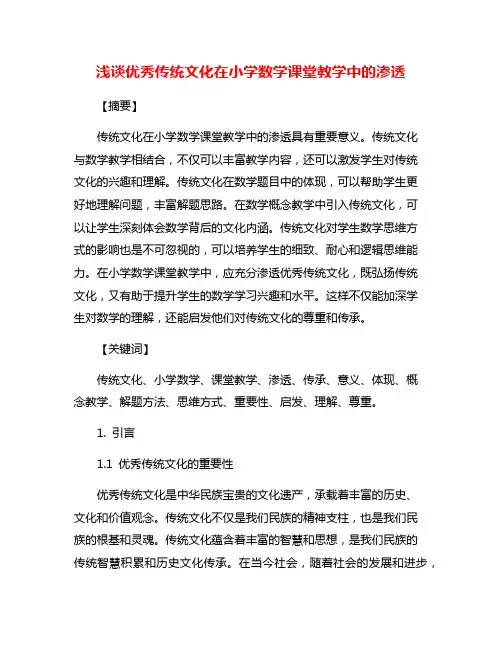 浅谈优秀传统文化在小学数学课堂教学中的渗透

【摘要】

传统文化在小学数学课堂教学中的渗透具有重要意义。传统文化与数学教学相结合，不仅可以丰富教学内容，还可以激发学生对传统文化的兴趣和理解。传统文化在数学题目中的体现，可以帮助学生更好地理解问题，丰富解题思路。在数学概念教学中引入传统文化，可以让学生深刻体会数学背后的文化内涵。传统文化对学生数学思维方式的影响也是不可忽视的，可以培养学生的细致、耐心和逻辑思维能力。在小学数学课堂教学中，应充分渗透优秀传统文化，既弘扬传统文化，又有助于提升学生的数学学习兴趣和水平。这样不仅能加深学生对数学的理解，还能启发他们对传统文化的尊重和传承。

【关键词】

传统文化、小学数学、课堂教学、渗透、传承、意义、体现、概念教学、解题方法、思维方式、重要性、启发、理解、尊重。

1. 引言

1.1 优秀传统文化的重要性

优秀传统文化是中华民族宝贵的文化遗产，承载着丰富的历史、文化和价值观念。传统文化不仅是我们民族的精神支柱，也是我们民族的根基和灵魂。传统文化蕴含着丰富的智慧和思想，是我们民族的传统智慧积累和历史文化传承。在当今社会，随着社会的发展和进步，